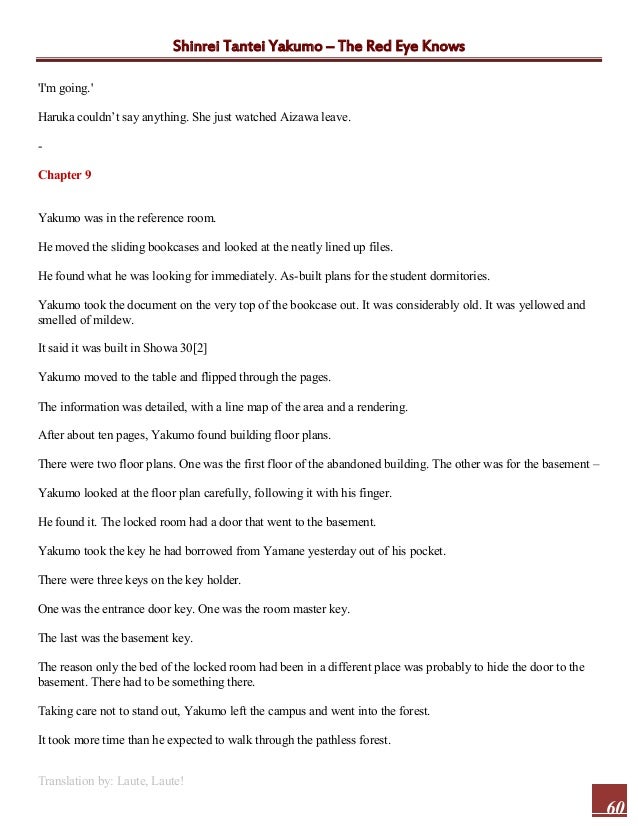 Shinrei Tantei Yakumo – The Red Eye Knows

'I'm going.'

Haruka couldn't say anything. She just watched Aizawa leave.

-

Chapter 9

Yakumo was in the reference room.

He moved the sliding bookcases and looked at the neatly lined up files.

He found what he was looking for immediately. As-built plans for the student dormitories.

Yakumo took the document on the very top of the bookcase out. It was considerably old. It was yellowed and smelled of mildew.

It said it was built in Showa 30[2]

Yakumo moved to the table and flipped through the pages.

The information was detailed, with a line map of the area and a rendering.

After about ten pages, Yakumo found building floor plans.

There were two floor plans. One was the first floor of the abandoned building. The other was for the basement –

Yakumo looked at the floor plan carefully, following it with his finger.

He found it. The locked room had a door that went to the basement.

Yakumo took the key he had borrowed from Yamane yesterday out of his pocket.

There were three keys on the key holder.

One was the entrance door key. One was the room master key.

The last was the basement key.

The reason only the bed of the locked room had been in a different place was probably to hide the door to the basement. There had to be something there.

Taking care not to stand out, Yakumo left the campus and went into the forest.

It took more time than he expected to walk through the pathless forest.

Translation by: Laute, Laute!

60